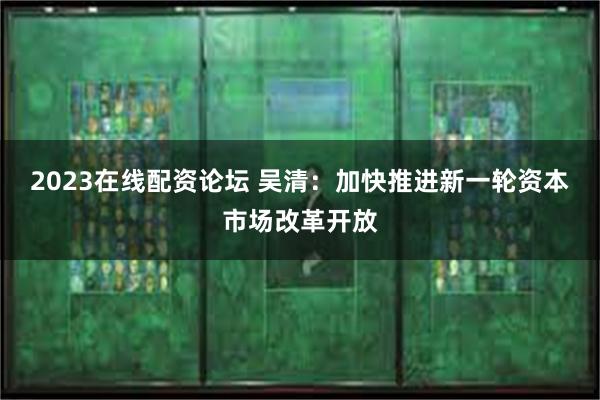 2023在线配资论坛 吴清：加快推进新一轮资本市场改革开放